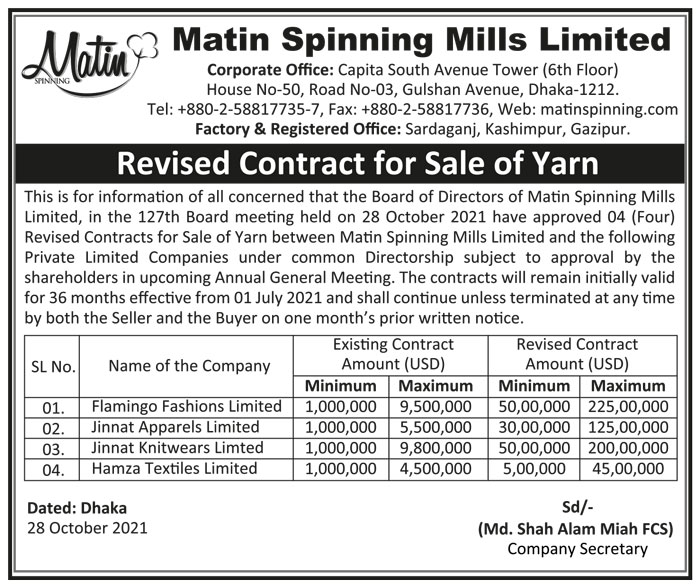 Matin SPINNING

Matin Spinning Mills Limited

Corporate Office: Capita South Avenue Tower (6th Floor) House No-50, Road No-03, Gulshan Avenue, Dhaka-1212. Tel: +880-2-58817735-7, Fax: +880-2-58817736, Web: matinspinning.com Factory & Registered Office: Sardaganj, Kashimpur, Gazipur.

Revised Contract for Sale of Yarn

This is for information of all concerned that the Board of Directors of Matin Spinning Mills Limited, in the 127th Board meeting held on 28 October 2021 have approved 04 (Four) Revised Contracts for Sale of Yarn between Matin Spinning Mills Limited and the following Private Limited Companies under common Directorship subject to approval by the shareholders in upcoming Annual General Meeting. The contracts will remain initially valid for 36 months effective from 01 July 2021 and shall continue unless terminated at any time by both the Seller and the Buyer on one month's prior written notice.

| SL No. | Name of the Company | Existing Contract Amount (USD) Minimum | Existing Contract Amount (USD) Maximum | Revised Contract Amount (USD) Minimum | Revised Contract Amount (USD) Maximum |
|---|---|---|---|---|---|
| 01. | Flamingo Fashions Limited | 1,000,000 | 9,500,000 | 50,00,000 | 225,00,000 |
| 02. | Jinnat Apparels Limited | 1,000,000 | 5,500,000 | 30,00,000 | 125,00,000 |
| 03. | Jinnat Knitwears Limted | 1,000,000 | 9,800,000 | 50,00,000 | 200,00,000 |
| 04. | Hamza Textiles Limited | 1,000,000 | 4,500,000 | 5,00,000 | 45,00,000 |

Dated: Dhaka
28 October 2021

Sd/-
(Md. Shah Alam Miah FCS)
Company Secretary